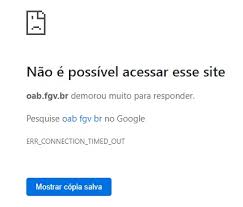 Não é possível acessar esse site

oab.fgv.br demorou muito para responder.

Pesquise oab fgv br no Google

ERR_CONNECTION_TIMED_OUT

Mostrar cópia salva